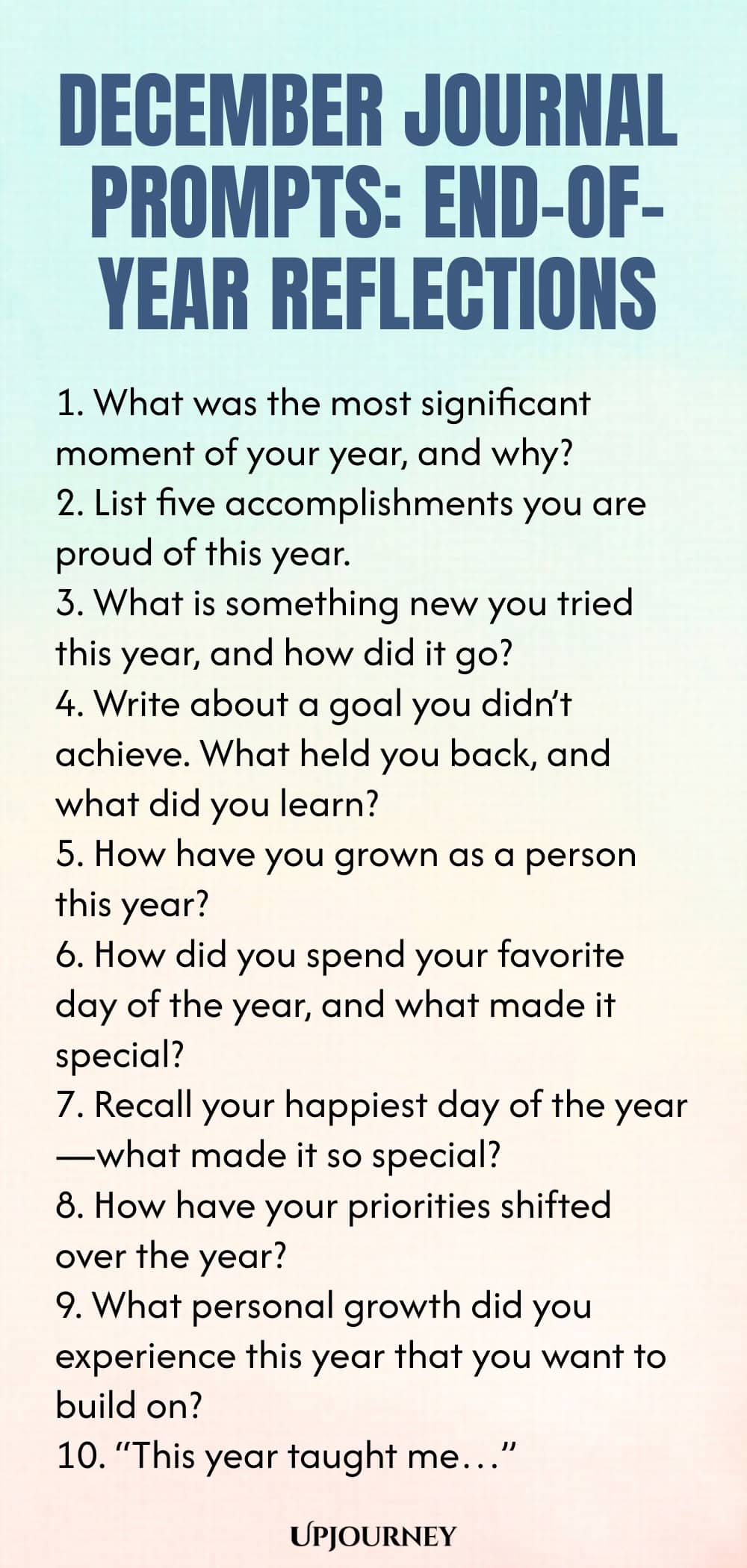 DECEMBER JOURNAL PROMPTS: END-OF-YEAR REFLECTIONS

1. What was the most significant moment of your year, and why?
2. List five accomplishments you are proud of this year.
3. What is something new you tried this year, and how did it go?
4. Write about a goal you didn't achieve. What held you back, and what did you learn?
5. How have you grown as a person this year?
6. How did you spend your favorite day of the year, and what made it special?
7. Recall your happiest day of the year—what made it so special?
8. How have your priorities shifted over the year?
9. What personal growth did you experience this year that you want to build on?
10. "This year taught me…"

UPJOURNEY